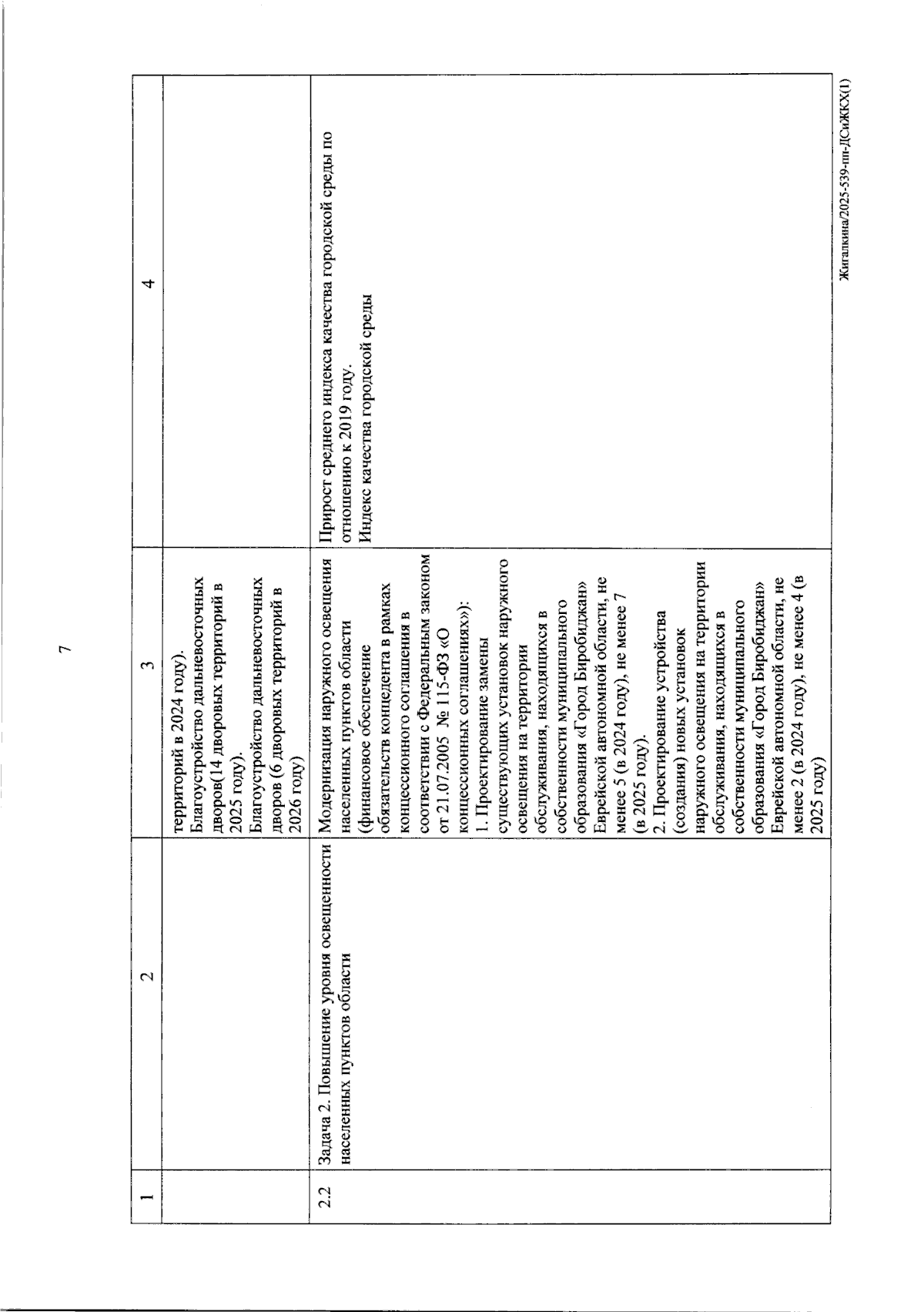 7

| 1 | 2 | 3 | 4 |
|---|---|---|---|
|  |  | территорий в 2024 году). Благоустройство дальневосточных дворов(14 дворовых территорий в 2025 году). Благоустройство дальневосточных дворов (6 дворовых территорий в 2026 году) |  |
| 2.2 | Задача 2. Повышение уровня освещенности населенных пунктов области | Модернизация наружного освещения населенных пунктов области (финансовое обеспечение обязательств концедента в рамках концессионного соглашения в соответствии с Федеральным законом от 21.07.2005 № 115-ФЗ «О концессионных соглашениях»): 1. Проектирование замены существующих установок наружного освещения на территории обслуживания, находящихся в собственности муниципального образования «Город Биробиджан» Еврейской автономной области, не менее 5 (в 2024 году), не менее 7 (в 2025 году). 2. Проектирование устройства (создания) новых установок наружного освещения на территории обслуживания, находящихся в собственности муниципального образования «Город Биробиджан» Еврейской автономной области, не менее 2 (в 2024 году), не менее 4 (в 2025 году) | Прирост среднего индекса качества городской среды по отношению к 2019 году. Индекс качества городской среды |

Жигалкина/2025-539-пп-ДСиЖКХ(1)